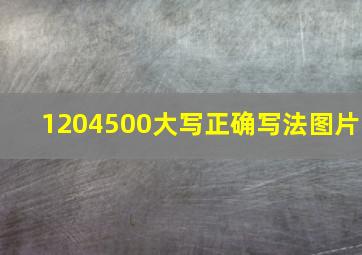 1204500大写正确写法图片